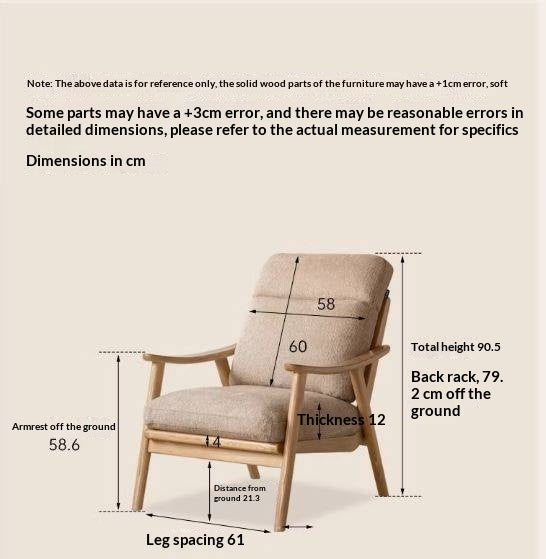 Note: The above data is for reference only, the solid wood parts of the furniture may have a +1cm error, soft

Some parts may have a +3cm error, and there may be reasonable errors in detailed dimensions, please refer to the actual measurement for specifics

Dimensions in cm

58

60

Total height 90.5

Back rack, 79. 2 cm off the ground

Armrest off the ground
58.6

Thickness 12

4

Distance from ground 21.3

Leg spacing 61